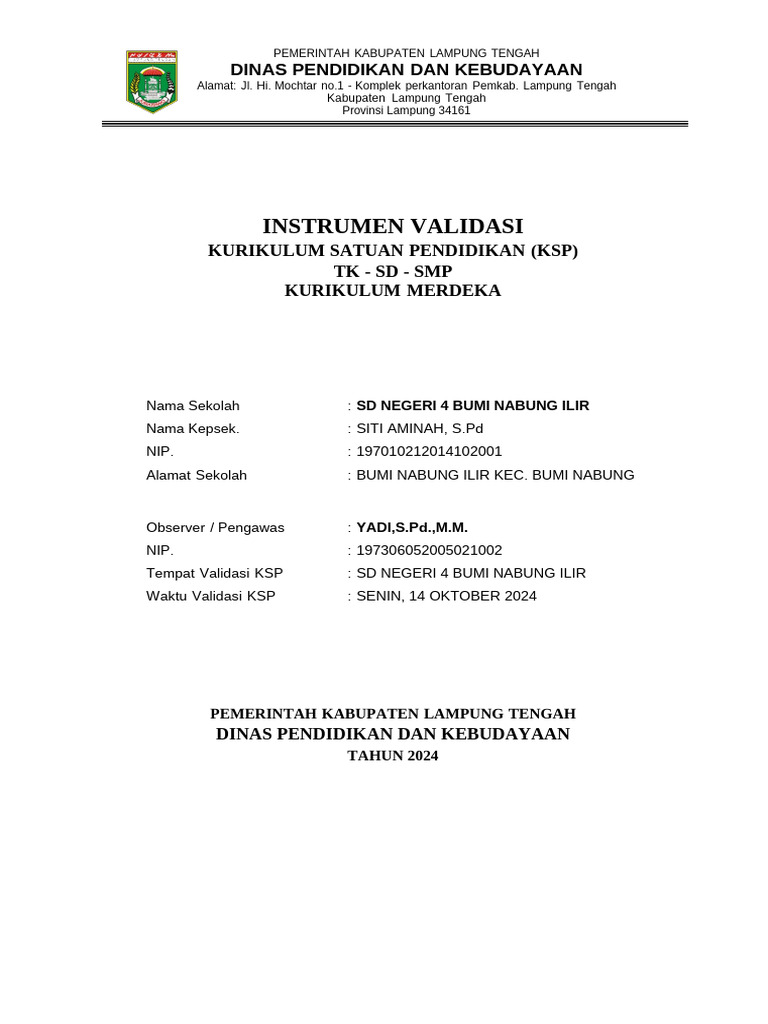 PEMERINTAH KABUPATEN LAMPUNG TENGAH
DINAS PENDIDIKAN DAN KEBUDAYAAN
Alamat: Jl. Hi. Mochtar no.1 - Komplek perkantoran Pemkab. Lampung Tengah
Kabupaten Lampung Tengah
Provinsi Lampung 34161

INSTRUMEN VALIDASI
KURIKULUM SATUAN PENDIDIKAN (KSP)
TK - SD - SMP
KURIKULUM MERDEKA

Nama Sekolah : SD NEGERI 4 BUMI NABUNG ILIR
Nama Kepsek. : SITI AMINAH, S.Pd
NIP. : 197010212014102001
Alamat Sekolah : BUMI NABUNG ILIR KEC. BUMI NABUNG

Observer / Pengawas : YADI,S.Pd.,M.M.
NIP. : 197306052005021002
Tempat Validasi KSP : SD NEGERI 4 BUMI NABUNG ILIR
Waktu Validasi KSP : SENIN, 14 OKTOBER 2024

PEMERINTAH KABUPATEN LAMPUNG TENGAH
DINAS PENDIDIKAN DAN KEBUDAYAAN
TAHUN 2024